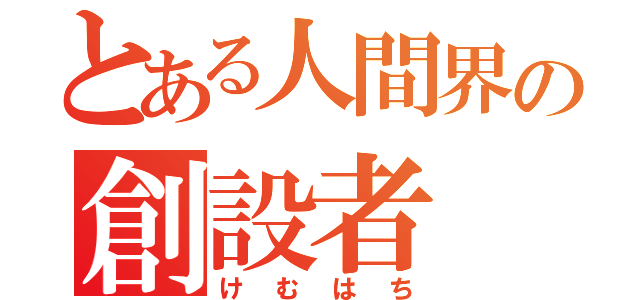 とある人間界の
創設者
けむはち